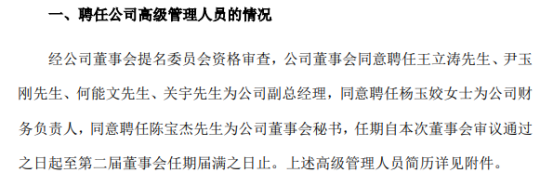 一、聘任公司高级管理人员的情况

经公司董事会提名委员会资格审查，公司董事会同意聘任王立涛先生、尹玉刚先生、何能文先生、关宇先生为公司副总经理，同意聘任杨玉姣女士为公司财务负责人，同意聘任陈宝杰先生为公司董事会秘书，任期自本次董事会审议通过之日起至第二届董事会任期届满之日止。上述高级管理人员简历详见附件。